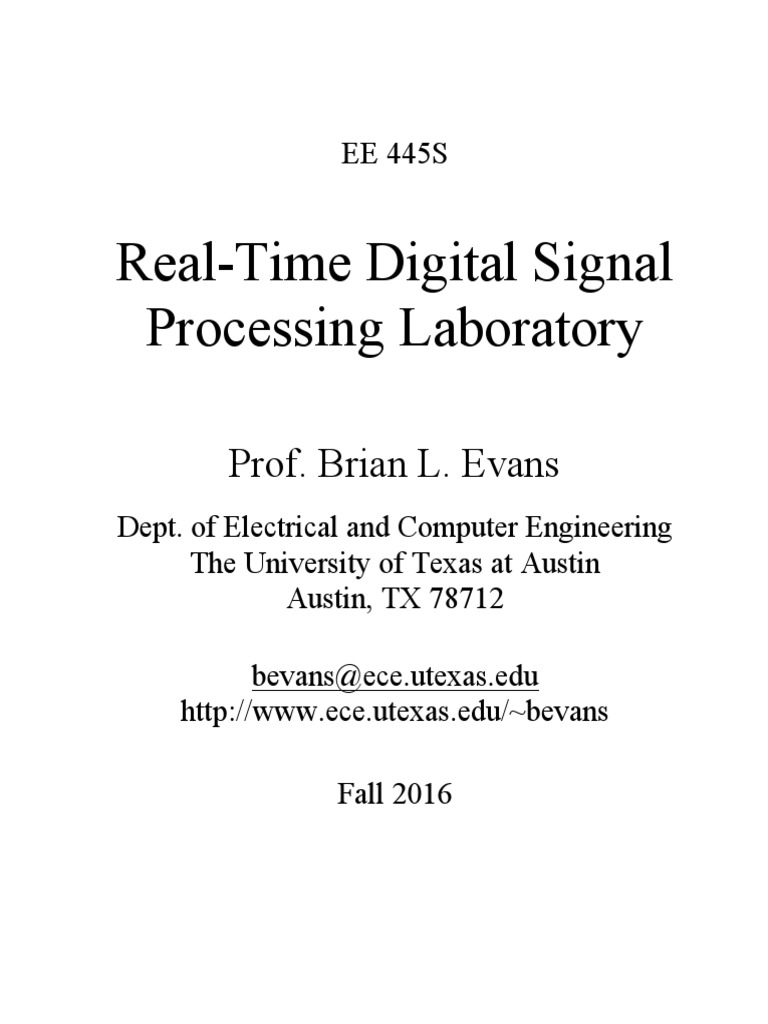 EE 445S

Real-Time Digital Signal Processing Laboratory

Prof. Brian L. Evans

Dept. of Electrical and Computer Engineering
The University of Texas at Austin
Austin, TX 78712

bevans@ece.utexas.edu
http://www.ece.utexas.edu/~bevans

Fall 2016